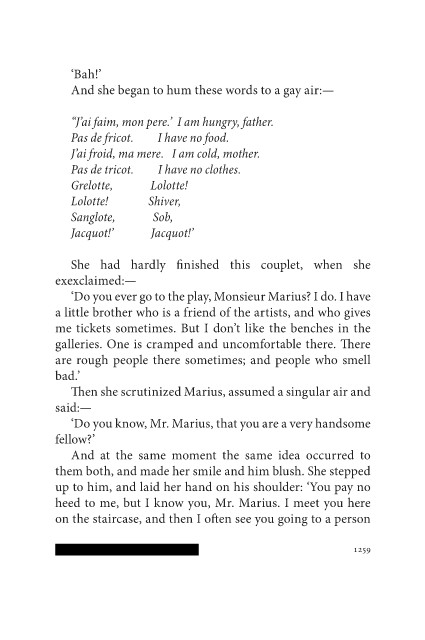 'Bah!'

And she began to hum these words to a gay air:—

"J'ai faim, mon pere.' I am hungry, father.
Pas de fricot. I have no food.
J'ai froid, ma mere. I am cold, mother.
Pas de tricot. I have no clothes.
Grelotte, Lolotte!
Lolotte! Shiver,
Sanglote, Sob,
Jacquot!' Jacquot!'

She had hardly finished this couplet, when she exexclaimed:—

'Do you ever go to the play, Monsieur Marius? I do. I have a little brother who is a friend of the artists, and who gives me tickets sometimes. But I don't like the benches in the galleries. One is cramped and uncomfortable there. There are rough people there sometimes; and people who smell bad.'

Then she scrutinized Marius, assumed a singular air and said:—

'Do you know, Mr. Marius, that you are a very handsome fellow?'

And at the same moment the same idea occurred to them both, and made her smile and him blush. She stepped up to him, and laid her hand on his shoulder: 'You pay no heed to me, but I know you, Mr. Marius. I meet you here on the staircase, and then I often see you going to a person

1259